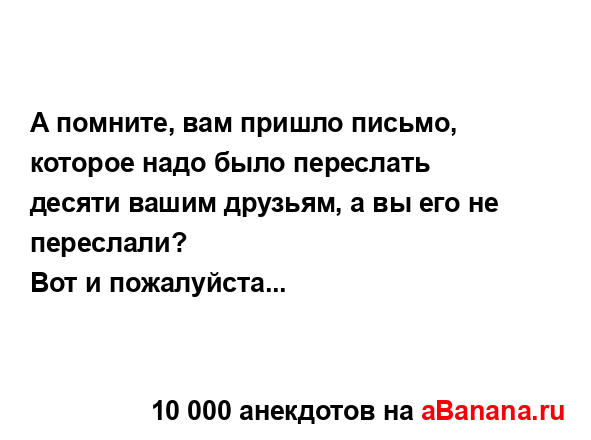 А помните, вам пришло письмо, которое надо было переслать десяти вашим друзьям, а вы его не переслали?
Вот и пожалуйста...

10 000 анекдотов на aBanana.ru